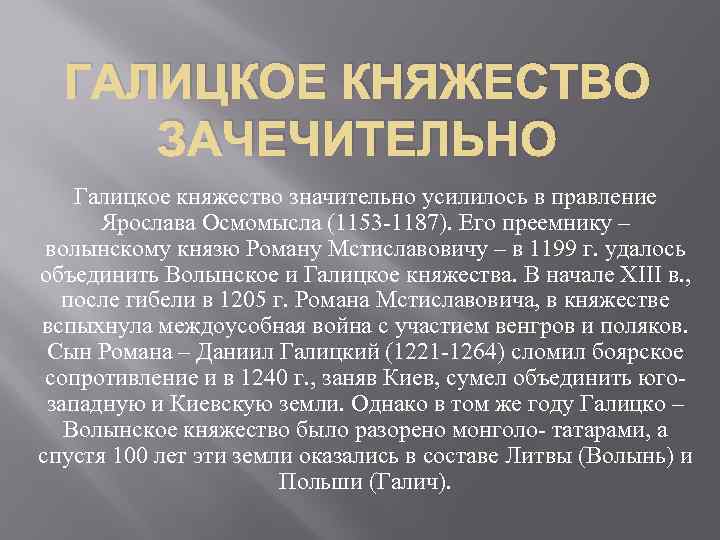 ГАЛИЦКОЕ КНЯЖЕСТВО ЗАЧЕЧИТЕЛЬНО

Галицкое княжество значительно усилилось в правление Ярослава Осмомысла (1153-1187). Его преемнику – волынскому князю Роману Мстиславовичу – в 1199 г. удалось объединить Волынское и Галицкое княжества. В начале XIII в., после гибели в 1205 г. Романа Мстиславовича, в княжестве вспыхнула междоусобная война с участием венгров и поляков. Сын Романа – Даниил Галицкий (1221-1264) сломил боярское сопротивление и в 1240 г., заняв Киев, сумел объединить юго-западную и Киевскую земли. Однако в том же году Галицко – Волынское княжество было разорено монголо- татарами, а спустя 100 лет эти земли оказались в составе Литвы (Волынь) и Польши (Галич).